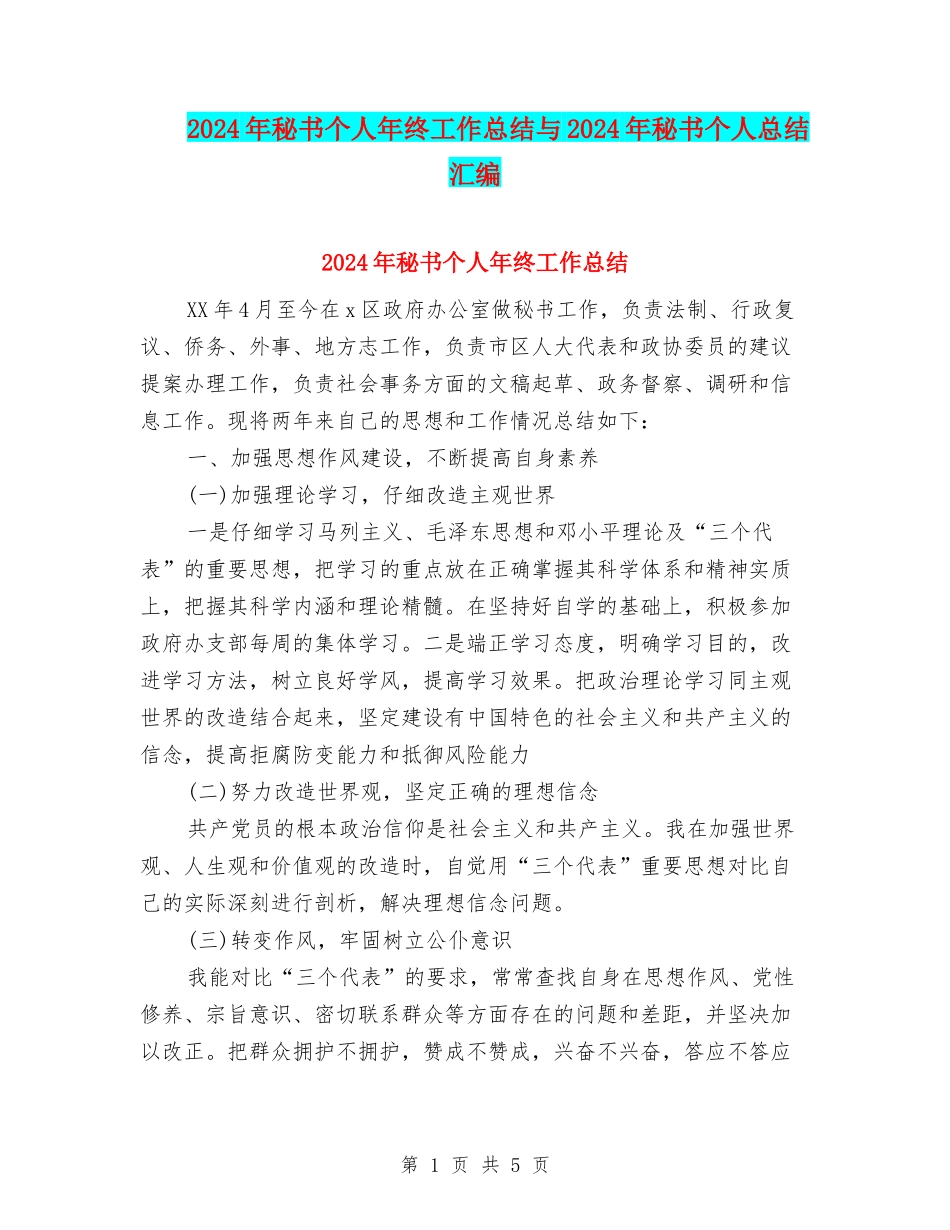 2024年秘书个人年终工作总结与2024年秘书个人总结汇编

2024年秘书个人年终工作总结

XX年4月至今在x区政府办公室做秘书工作，负责法制、行政复议、侨务、外事、地方志工作，负责市区人大代表和政协委员的建议提案办理工作，负责社会事务方面的文稿起草、政务督察、调研和信息工作。现将两年来自己的思想和工作情况总结如下：

一、加强思想作风建设，不断提高自身素养

(一)加强理论学习，仔细改造主观世界

一是仔细学习马列主义、毛泽东思想和邓小平理论及“三个代表”的重要思想，把学习的重点放在正确掌握其科学体系和精神实质上，把握其科学内涵和理论精髓。在坚持好自学的基础上，积极参加政府办支部每周的集体学习。二是端正学习态度，明确学习目的，改进学习方法，树立良好学风，提高学习效果。把政治理论学习同主观世界的改造结合起来，坚定建设有中国特色的社会主义和共产主义的信念，提高拒腐防变能力和抵御风险能力

(二)努力改造世界观，坚定正确的理想信念

共产党员的根本政治信仰是社会主义和共产主义。我在加强世界观、人生观和价值观的改造时，自觉用“三个代表”重要思想对比自己的实际深刻进行剖析，解决理想信念问题。

(三)转变作风，牢固树立公仆意识

我能对比“三个代表”的要求，常常查找自身在思想作风、党性修养、宗旨意识、密切联系群众等方面存在的问题和差距，并坚决加以改正。把群众拥护不拥护，赞成不赞成，兴奋不兴奋，答应不答应

第 1 页 共 5 页